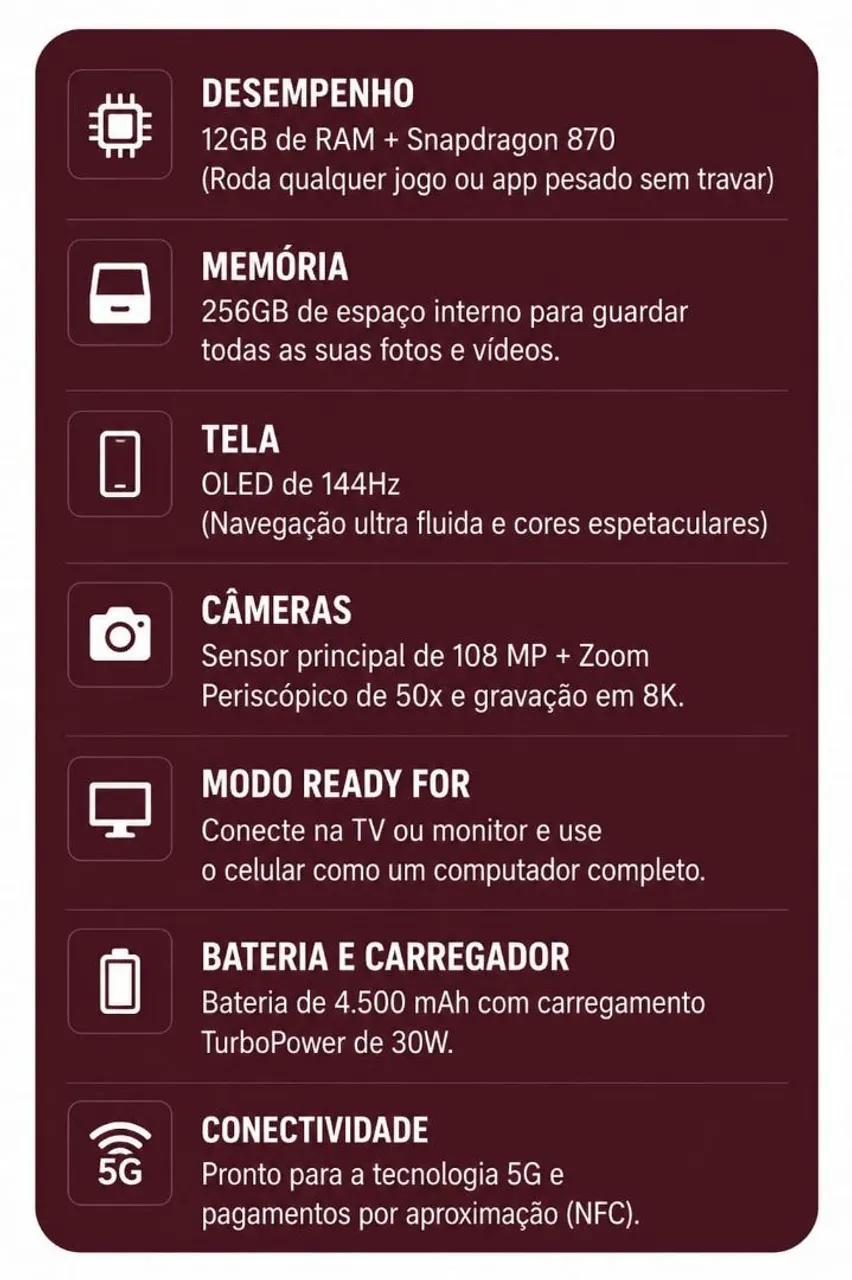 DESEMPENHO
12GB de RAM + Snapdragon 870
(Roda qualquer jogo ou app pesado sem travar)

MEMÓRIA
256GB de espaço interno para guardar todas as suas fotos e vídeos.

TELA
OLED de 144Hz
(Navegação ultra fluida e cores espetaculares)

CÂMERAS
Sensor principal de 108 MP + Zoom Periscópico de 50x e gravação em 8K.

MODO READY FOR
Conecte na TV ou monitor e use o celular como um computador completo.

BATERIA E CARREGADOR
Bateria de 4.500 mAh com carregamento TurboPower de 30W.

5G
CONECTIVIDADE
Pronto para a tecnologia 5G e pagamentos por aproximação (NFC).